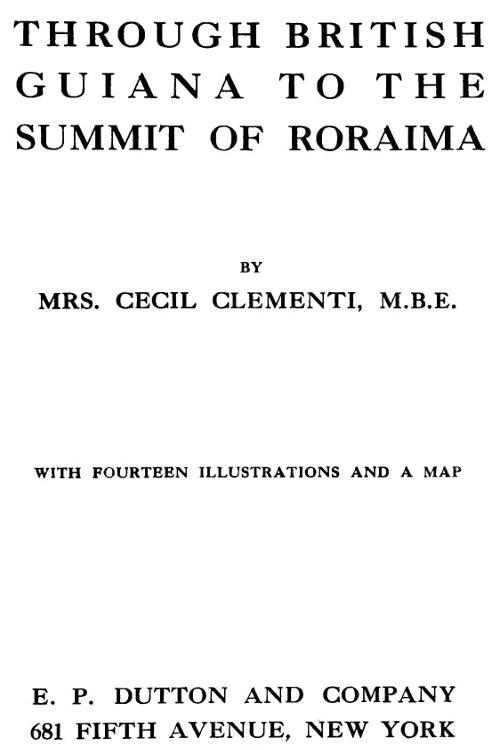 THROUGH BRITISH
GUIANA TO THE
SUMMIT OF RORAIMA

BY
MRS. CECIL CLEMENTI, M.B.E.

WITH FOURTEEN ILLUSTRATIONS AND A MAP

E. P. DUTTON AND COMPANY
681 FIFTH AVENUE, NEW YORK